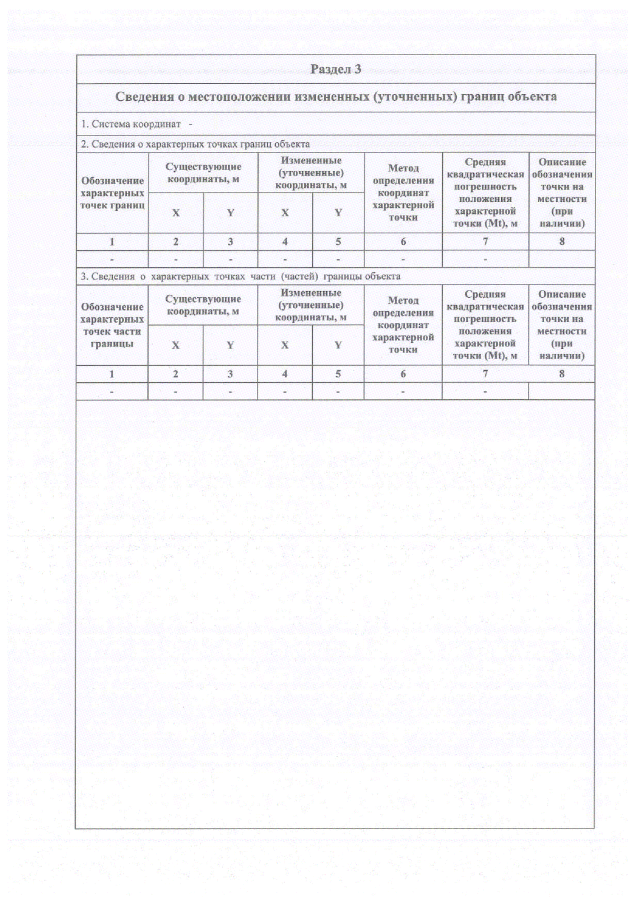 Раздел 3

Сведения о местоположении измененных (уточненных) границ объекта

1. Система координат -

2. Сведения о характерных точках границ объекта

| Обозначение характерных точек границ | Существующие координаты, м | | Измененные (уточненные) координаты, м | | Метод определения координат характерной точки | Средняя квадратическая погрешность положения характерной точки (Mt), м | Описание обозначения точки на местности (при наличии) |
|---|---|---|---|---|---|---|---|
| | X | Y | X | Y | | | |
| 1 | 2 | 3 | 4 | 5 | 6 | 7 | 8 |
| - | - | - | - | - | - | - | |

3. Сведения о характерных точках части (частей) границы объекта

| Обозначение характерных точек части границы | Существующие координаты, м | | Измененные (уточненные) координаты, м | | Метод определения координат характерной точки | Средняя квадратическая погрешность положения характерной точки (Mt), м | Описание обозначения точки на местности (при наличии) |
|---|---|---|---|---|---|---|---|
| | X | Y | X | Y | | | |
| 1 | 2 | 3 | 4 | 5 | 6 | 7 | 8 |
| - | - | - | - | - | - | - | |